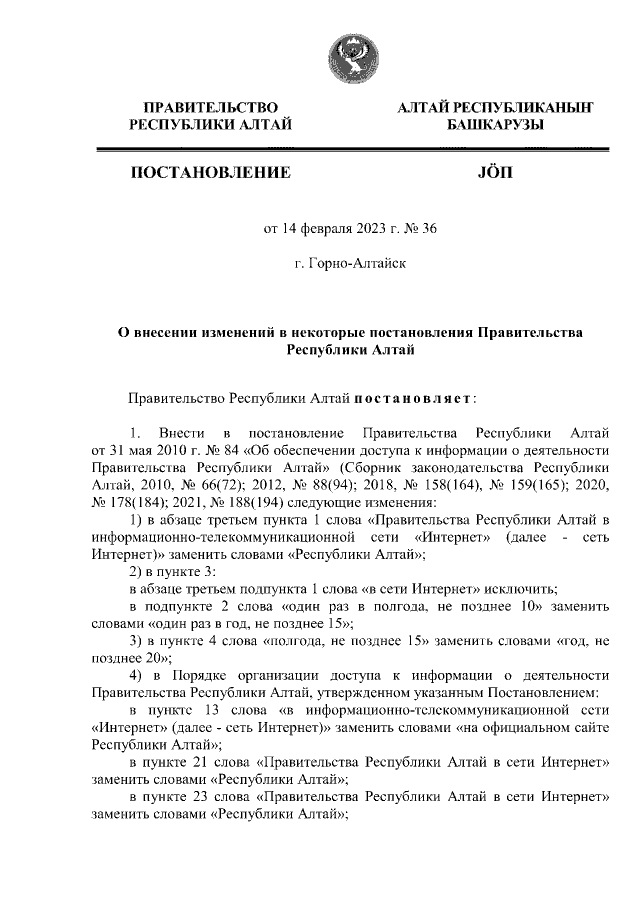 ПРАВИТЕЛЬСТВО РЕСПУБЛИКИ АЛТАЙ

АЛТАЙ РЕСПУБЛИКАНЫҤ БАШКАРУЗЫ

ПОСТАНОВЛЕНИЕ

JÖП

от 14 февраля 2023 г. № 36

г. Горно-Алтайск

О внесении изменений в некоторые постановления Правительства Республики Алтай

Правительство Республики Алтай постановляет:

1. Внести в постановление Правительства Республики Алтай от 31 мая 2010 г. № 84 «Об обеспечении доступа к информации о деятельности Правительства Республики Алтай» (Сборник законодательства Республики Алтай, 2010, № 66(72); 2012, № 88(94); 2018, № 158(164), № 159(165); 2020, № 178(184); 2021, № 188(194) следующие изменения:

1) в абзаце третьем пункта 1 слова «Правительства Республики Алтай в информационно-телекоммуникационной сети «Интернет» (далее - сеть Интернет)» заменить словами «Республики Алтай»;

2) в пункте 3:

в абзаце третьем подпункта 1 слова «в сети Интернет» исключить;

в подпункте 2 слова «один раз в полгода, не позднее 10» заменить словами «один раз в год, не позднее 15»;

3) в пункте 4 слова «полгода, не позднее 15» заменить словами «год, не позднее 20»;

4) в Порядке организации доступа к информации о деятельности Правительства Республики Алтай, утвержденном указанным Постановлением:

в пункте 13 слова «в информационно-телекоммуникационной сети «Интернет» (далее - сеть Интернет)» заменить словами «на официальном сайте Республики Алтай»;

в пункте 21 слова «Правительства Республики Алтай в сети Интернет» заменить словами «Республики Алтай»;

в пункте 23 слова «Правительства Республики Алтай в сети Интернет» заменить словами «Республики Алтай»;